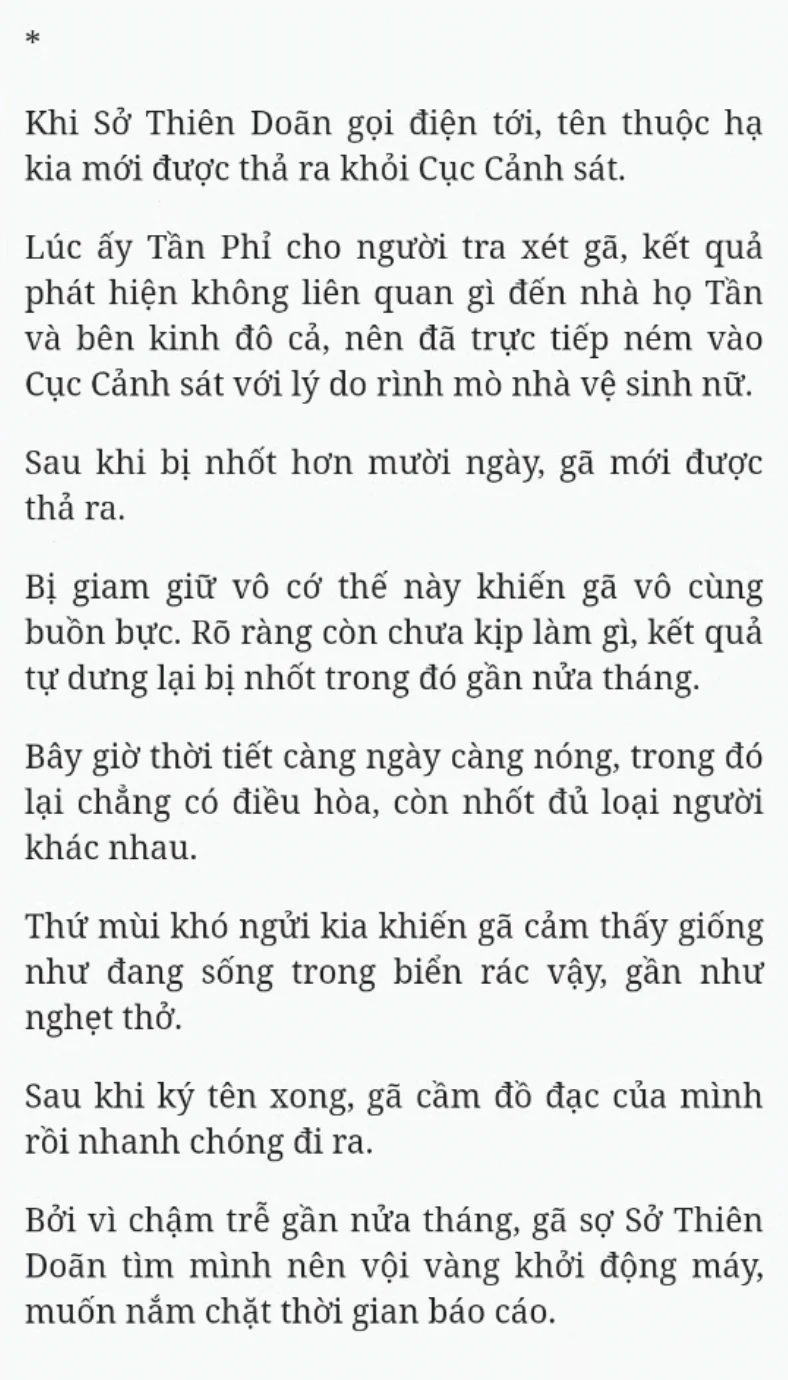 *

Khi Sở Thiên Doãn gọi điện tới, tên thuộc hạ kia mới được thả ra khỏi Cục Cảnh sát.

Lúc ấy Tần Phỉ cho người tra xét gã, kết quả phát hiện không liên quan gì đến nhà họ Tần và bên kinh đô cả, nên đã trực tiếp ném vào Cục Cảnh sát với lý do rình mò nhà vệ sinh nữ.

Sau khi bị nhốt hơn mười ngày, gã mới được thả ra.

Bị giam giữ vô cớ thế này khiến gã vô cùng buồn bực. Rõ ràng còn chưa kịp làm gì, kết quả tự dưng lại bị nhốt trong đó gần nửa tháng.

Bây giờ thời tiết càng ngày càng nóng, trong đó lại chẳng có điều hòa, còn nhốt đủ loại người khác nhau.

Thứ mùi khó ngửi kia khiến gã cảm thấy giống như đang sống trong biển rác vậy, gần như nghẹt thở.

Sau khi ký tên xong, gã cầm đồ đạc của mình rồi nhanh chóng đi ra.

Bởi vì chậm trễ gần nửa tháng, gã sợ Sở Thiên Doãn tìm mình nên vội vàng khởi động máy, muốn nắm chặt thời gian báo cáo.